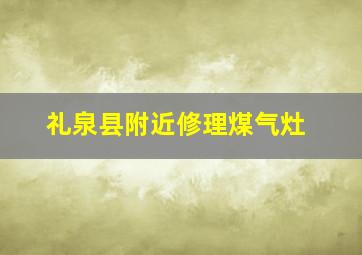 礼泉县附近修理煤气灶